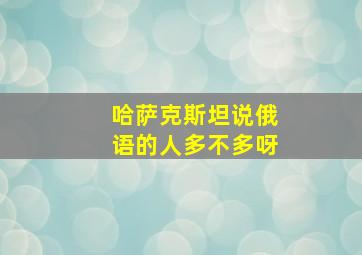 哈萨克斯坦说俄语的人多不多呀